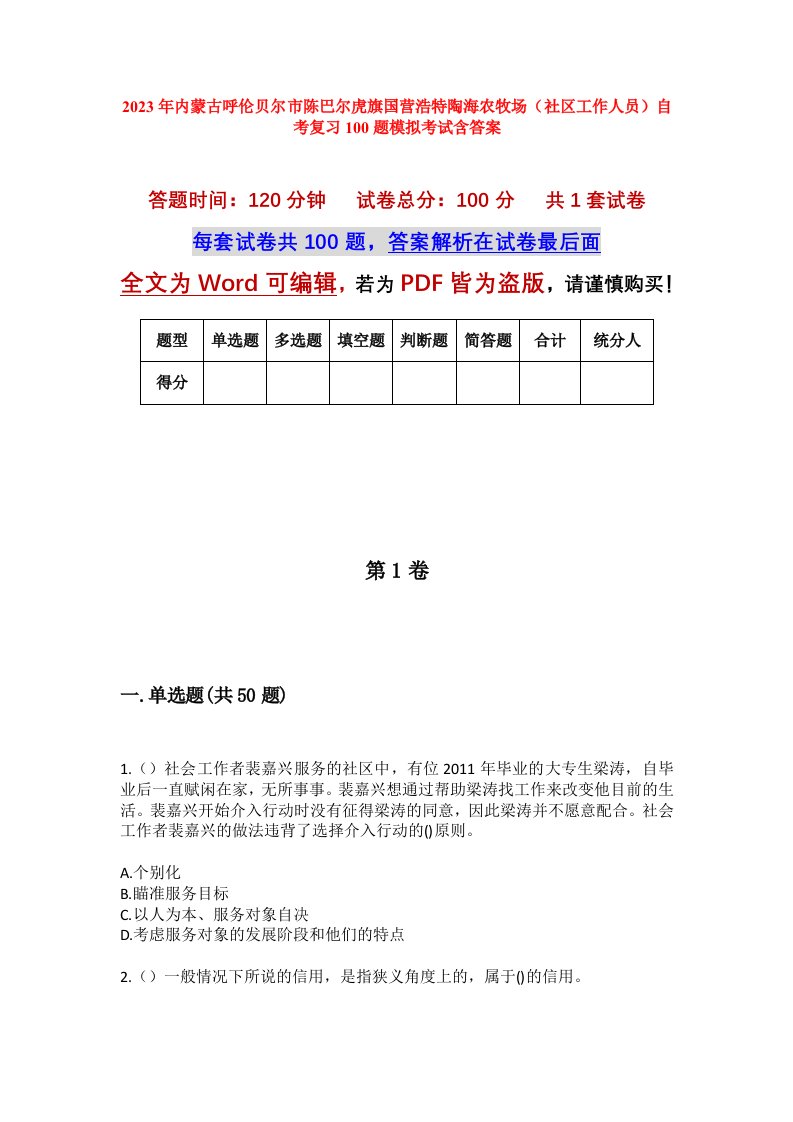 2023年内蒙古呼伦贝尔市陈巴尔虎旗国营浩特陶海农牧场（社区工作人员）自考复习100题模拟考试含答案

答题时间：120分钟　试卷总分：100分　共1套试卷

每套试卷共100题，答案解析在试卷最后面

全文为Word可编辑，若为PDF皆为盗版，请谨慎购买！

| 题型 | 单选题 | 多选题 | 填空题 | 判断题 | 简答题 | 合计 | 统分人 |
|---|---|---|---|---|---|---|---|
| 得分 | | | | | | | |

第1卷

一.单选题(共50题)

1.（）社会工作者裴嘉兴服务的社区中，有位2011年毕业的大专生梁涛，自毕业后一直赋闲在家，无所事事。裴嘉兴想通过帮助梁涛找工作来改变他目前的生活。裴嘉兴开始介入行动时没有征得梁涛的同意，因此梁涛并不愿意配合。社会工作者裴嘉兴的做法违背了选择介入行动的()原则。

A.个别化
B.瞄准服务目标
C.以人为本、服务对象自决
D.考虑服务对象的发展阶段和他们的特点

2.（）一般情况下所说的信用，是指狭义角度上的，属于()的信用。